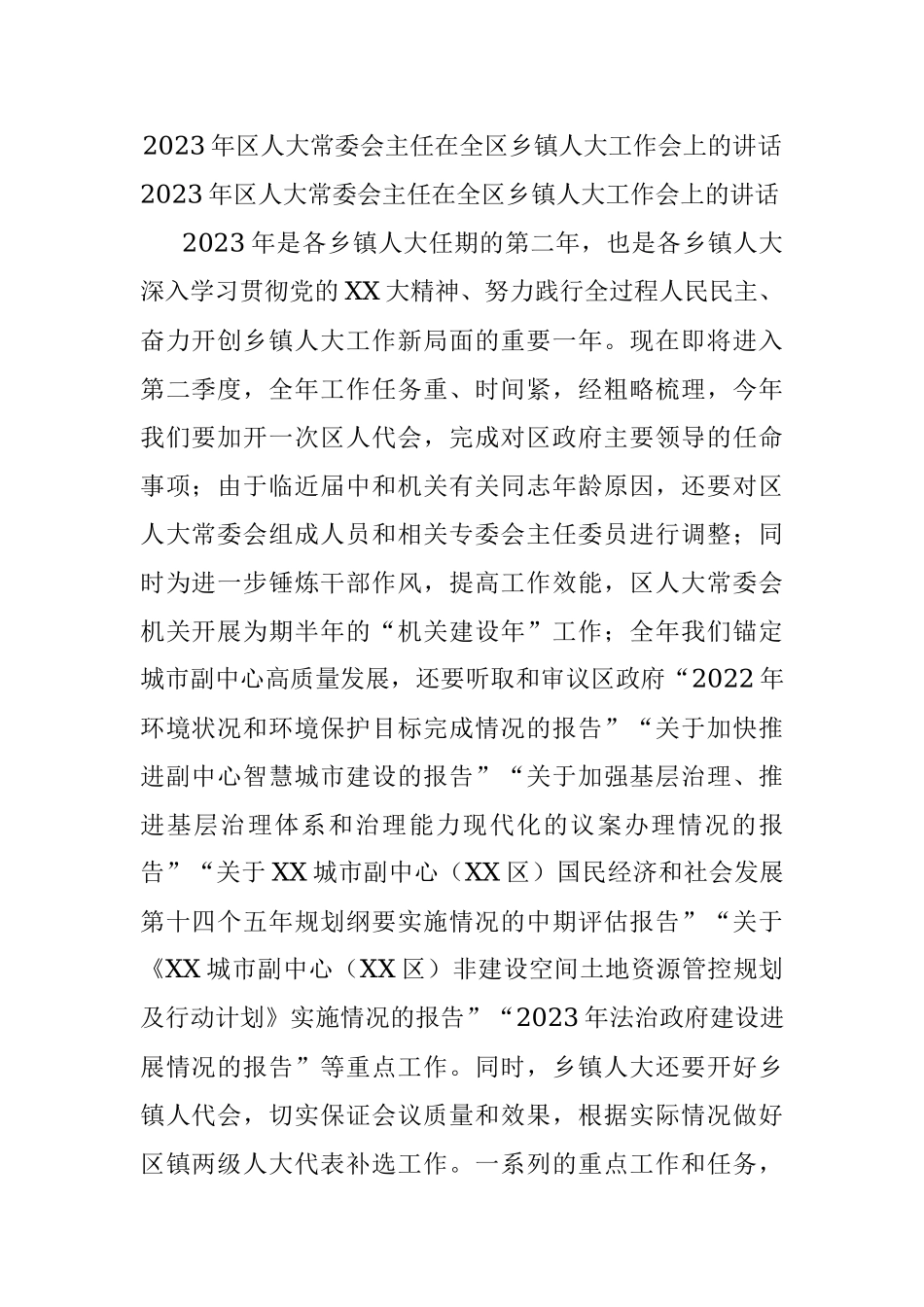 2023年区人大常委会主任在全区乡镇人大工作会上的讲话
2023年区人大常委会主任在全区乡镇人大工作会上的讲话

2023年是各乡镇人大任期的第二年，也是各乡镇人大深入学习贯彻党的XX大精神、努力践行全过程人民民主、奋力开创乡镇人大工作新局面的重要一年。现在即将进入第二季度，全年工作任务重、时间紧，经粗略梳理，今年我们要加开一次区人代会，完成对区政府主要领导的任命事项；由于临近届中和机关有关同志年龄原因，还要对区人大常委会组成人员和相关专委会主任委员进行调整；同时为进一步锤炼干部作风，提高工作效能，区人大常委会机关开展为期半年的“机关建设年”工作；全年我们锚定城市副中心高质量发展，还要听取和审议区政府“2022年环境状况和环境保护目标完成情况的报告”“关于加快推进副中心智慧城市建设的报告”“关于加强基层治理、推进基层治理体系和治理能力现代化的议案办理情况的报告”“关于XX城市副中心（XX区）国民经济和社会发展第十四个五年规划纲要实施情况的中期评估报告”“关于《XX城市副中心（XX区）非建设空间土地资源管控规划及行动计划》实施情况的报告”“2023年法治政府建设进展情况的报告”等重点工作。同时，乡镇人大还要开好乡镇人代会，切实保证会议质量和效果，根据实际情况做好区镇两级人大代表补选工作。一系列的重点工作和任务，